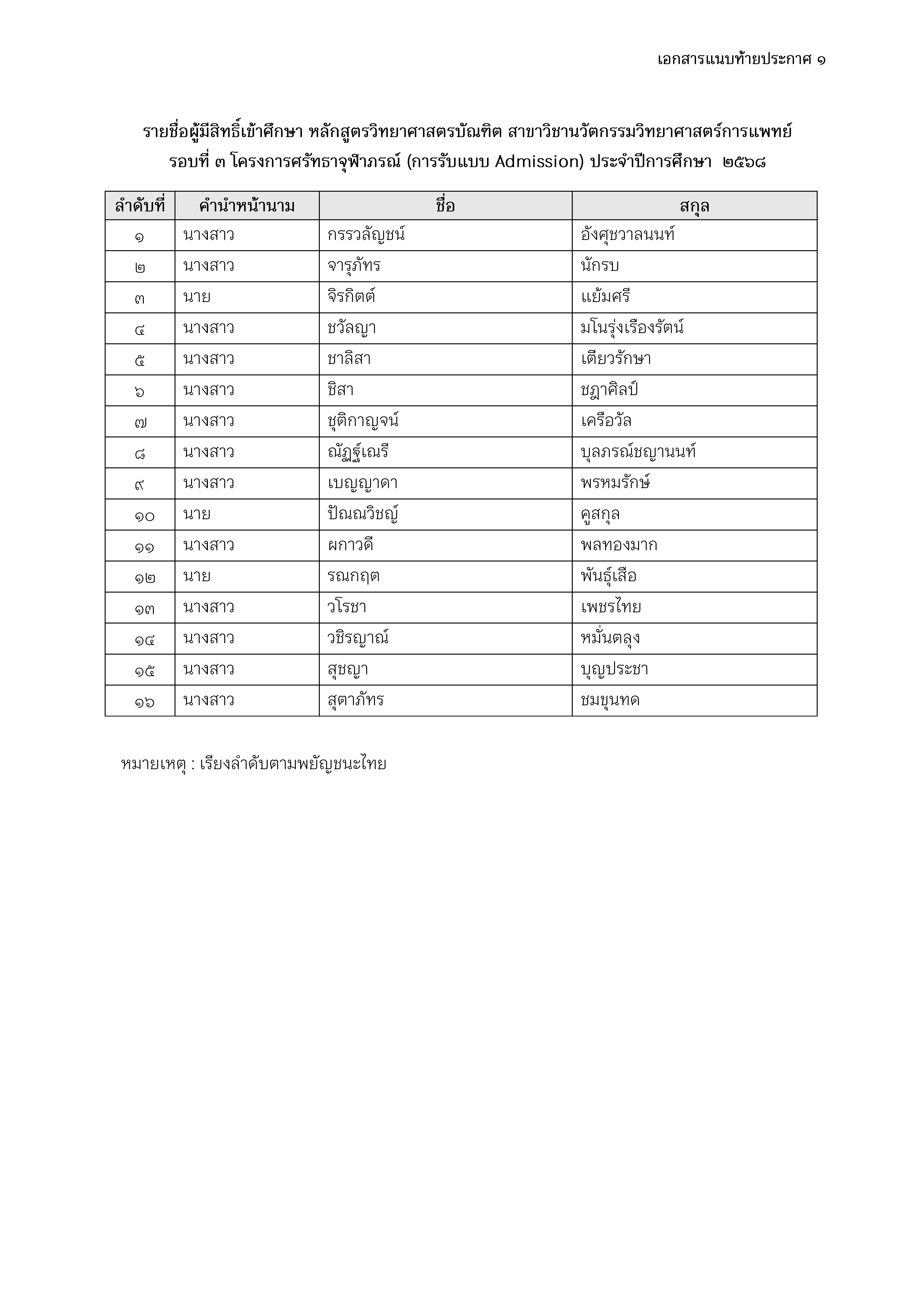 เอกสารแนบท้ายประกาศ ๑

รายชื่อผู้มีสิทธิ์เข้าศึกษา หลักสูตรวิทยาศาสตรบัณฑิต สาขาวิชานวัตกรรมวิทยาศาสตร์การแพทย์ รอบที่ ๓ โครงการศรัทธาจุฬาภรณ์ (การรับแบบ Admission) ประจำปีการศึกษา ๒๕๖๘

| ลำดับที่ | คำนำหน้านาม | ชื่อ | สกุล |
|---|---|---|---|
| ๑ | นางสาว | กรรวลัญชน์ | อังศุชวาลนนท์ |
| ๒ | นางสาว | จารุภัทร | นักรบ |
| ๓ | นาย | จิรกิตต์ | แย้มศรี |
| ๔ | นางสาว | ชวัลญา | มโนรุ่งเรืองรัตน์ |
| ๕ | นางสาว | ชาลิสา | เตียวรักษา |
| ๖ | นางสาว | ชิสา | ชฎาศิลป์ |
| ๗ | นางสาว | ชุติกาญจน์ | เครือวัล |
| ๘ | นางสาว | ณัฏฐ์เณรี | บุลภรณ์ชญานนท์ |
| ๙ | นางสาว | เบญญาดา | พรหมรักษ์ |
| ๑๐ | นาย | ปัณณวิชญ์ | คูสกุล |
| ๑๑ | นางสาว | ผกาวดี | พลทองมาก |
| ๑๒ | นาย | รณกฤต | พันธุ์เสือ |
| ๑๓ | นางสาว | วโรชา | เพชรไทย |
| ๑๔ | นางสาว | วชิรญาณ์ | หมั่นตลุง |
| ๑๕ | นางสาว | สุชญา | บุญประชา |
| ๑๖ | นางสาว | สุตาภัทร | ชมขุนทด |

หมายเหตุ : เรียงลำดับตามพยัญชนะไทย